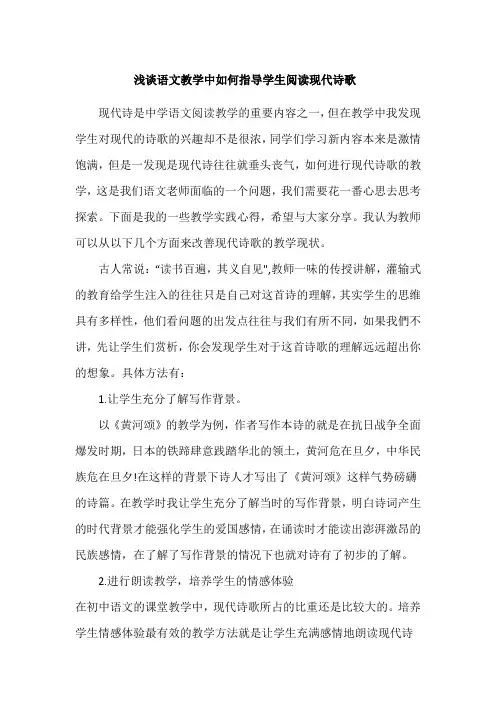 浅谈语文教学中如何指导学生阅读现代诗歌

现代诗是中学语文阅读教学的重要内容之一，但在教学中我发现学生对现代的诗歌的兴趣却不是很浓，同学们学习新内容本来是激情饱满，但是一发现是现代诗往往就垂头丧气，如何进行现代诗歌的教学，这是我们语文老师面临的一个问题，我们需要花一番心思去思考探索。下面是我的一些教学实践心得，希望与大家分享。我认为教师可以从以下几个方面来改善现代诗歌的教学现状。

古人常说："读书百遍，其义自见",教师一味的传授讲解，灌输式的教育给学生注入的往往只是自己对这首诗的理解，其实学生的思维具有多样性，他们看问题的出发点往往与我们有所不同，如果我們不讲，先让学生们赏析，你会发现学生对于这首诗歌的理解远远超出你的想象。具体方法有：

1.让学生充分了解写作背景。

以《黄河颂》的教学为例，作者写作本诗的就是在抗日战争全面爆发时期，日本的铁蹄肆意践踏华北的领土，黄河危在旦夕，中华民族危在旦夕!在这样的背景下诗人才写出了《黄河颂》这样气势磅礴的诗篇。在教学时我让学生充分了解当时的写作背景，明白诗词产生的时代背景才能强化学生的爱国感情，在诵读时才能读出澎湃激昂的民族感情，在了解了写作背景的情况下也就对诗有了初步的了解。

2.进行朗读教学，培养学生的情感体验

在初中语文的课堂教学中，现代诗歌所占的比重还是比较大的。培养学生情感体验最有效的教学方法就是让学生充满感情地朗读现代诗